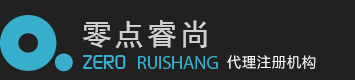 零点睿尚
ZERO RUISHANG 代理注册机构